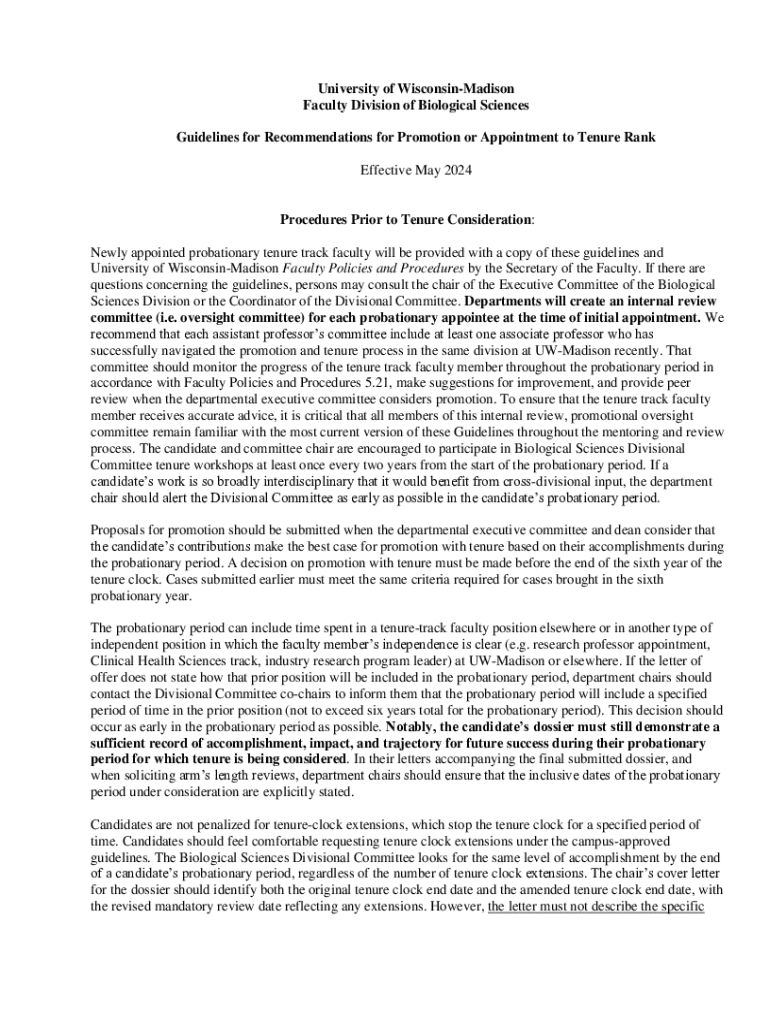 University of Wisconsin-Madison
Faculty Division of Biological Sciences

Guidelines for Recommendations for Promotion or Appointment to Tenure Rank

Effective May 2024

Procedures Prior to Tenure Consideration:

Newly appointed probationary tenure track faculty will be provided with a copy of these guidelines and University of Wisconsin-Madison Faculty Policies and Procedures by the Secretary of the Faculty. If there are questions concerning the guidelines, persons may consult the chair of the Executive Committee of the Biological Sciences Division or the Coordinator of the Divisional Committee. Departments will create an internal review committee (i.e. oversight committee) for each probationary appointee at the time of initial appointment. We recommend that each assistant professor's committee include at least one associate professor who has successfully navigated the promotion and tenure process in the same division at UW-Madison recently. That committee should monitor the progress of the tenure track faculty member throughout the probationary period in accordance with Faculty Policies and Procedures 5.21, make suggestions for improvement, and provide peer review when the departmental executive committee considers promotion. To ensure that the tenure track faculty member receives accurate advice, it is critical that all members of this internal review, promotional oversight committee remain familiar with the most current version of these Guidelines throughout the mentoring and review process. The candidate and committee chair are encouraged to participate in Biological Sciences Divisional Committee tenure workshops at least once every two years from the start of the probationary period. If a candidate's work is so broadly interdisciplinary that it would benefit from cross-divisional input, the department chair should alert the Divisional Committee as early as possible in the candidate's probationary period.

Proposals for promotion should be submitted when the departmental executive committee and dean consider that the candidate's contributions make the best case for promotion with tenure based on their accomplishments during the probationary period. A decision on promotion with tenure must be made before the end of the sixth year of the tenure clock. Cases submitted earlier must meet the same criteria required for cases brought in the sixth probationary year.

The probationary period can include time spent in a tenure-track faculty position elsewhere or in another type of independent position in which the faculty member's independence is clear (e.g. research professor appointment, Clinical Health Sciences track, industry research program leader) at UW-Madison or elsewhere. If the letter of offer does not state how that prior position will be included in the probationary period, department chairs should contact the Divisional Committee co-chairs to inform them that the probationary period will include a specified period of time in the prior position (not to exceed six years total for the probationary period). This decision should occur as early in the probationary period as possible. Notably, the candidate's dossier must still demonstrate a sufficient record of accomplishment, impact, and trajectory for future success during their probationary period for which tenure is being considered. In their letters accompanying the final submitted dossier, and when soliciting arm's length reviews, department chairs should ensure that the inclusive dates of the probationary period under consideration are explicitly stated.

Candidates are not penalized for tenure-clock extensions, which stop the tenure clock for a specified period of time. Candidates should feel comfortable requesting tenure clock extensions under the campus-approved guidelines. The Biological Sciences Divisional Committee looks for the same level of accomplishment by the end of a candidate's probationary period, regardless of the number of tenure clock extensions. The chair's cover letter for the dossier should identify both the original tenure clock end date and the amended tenure clock end date, with the revised mandatory review date reflecting any extensions. However, the letter must not describe the specific